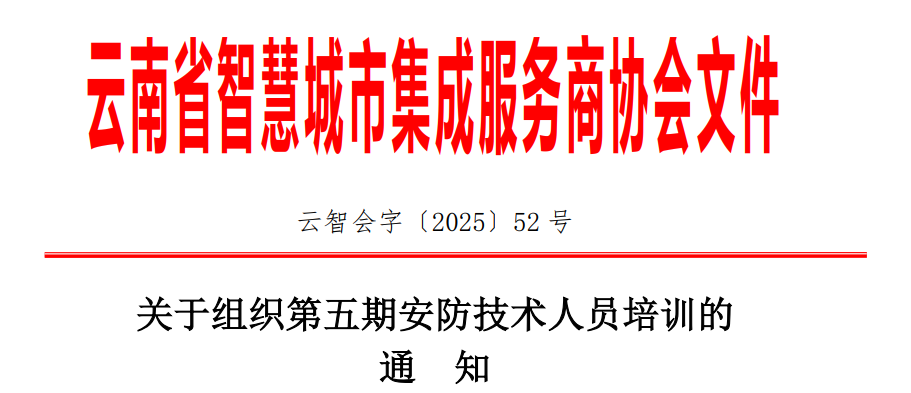 云南省智慧城市集成服务商协会文件

云智会字〔2025〕52 号

关于组织第五期安防技术人员培训的
通　知